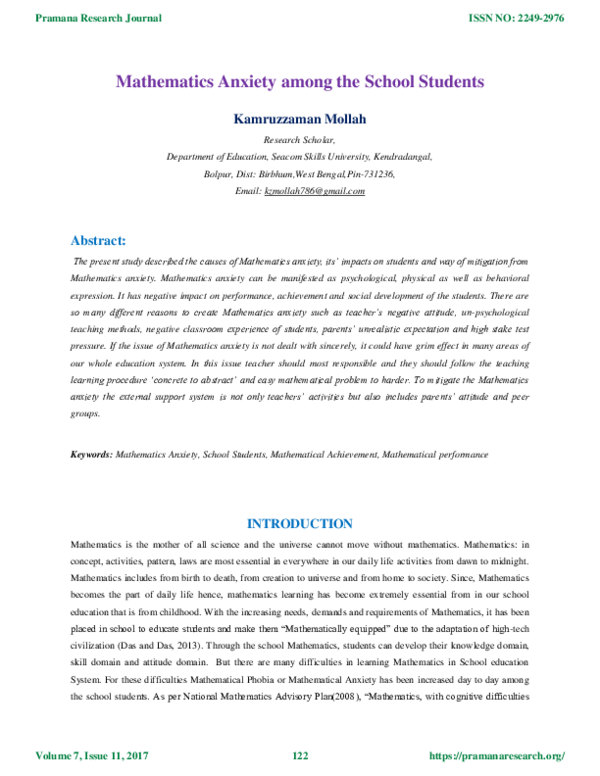 Pramana Research Journal

ISSN NO: 2249-2976

Mathematics Anxiety among the School Students

Kamruzzaman Mollah

Research Scholar,
Department of Education, Seacom Skills University, Kendradangal,
Bolpur, Dist: Birbhum,West Bengal,Pin-731236,
Email: kzmollah786@gmail.com

Abstract:

The present study described the causes of Mathematics anxiety, its' impacts on students and way of mitigation from Mathematics anxiety. Mathematics anxiety can be manifested as psychological, physical as well as behavioral expression. It has negative impact on performance, achievement and social development of the students. There are so many different reasons to create Mathematics anxiety such as teacher's negative attitude, un-psychological teaching methods, negative classroom experience of students, parents' unrealistic expectation and high stake test pressure. If the issue of Mathematics anxiety is not dealt with sincerely, it could have grim effect in many areas of our whole education system. In this issue teacher should most responsible and they should follow the teaching learning procedure 'concrete to abstract' and easy mathematical problem to harder. To mitigate the Mathematics anxiety the external support system is not only teachers' activities but also includes parents' attitude and peer groups.

Keywords: Mathematics Anxiety, School Students, Mathematical Achievement, Mathematical performance

INTRODUCTION

Mathematics is the mother of all science and the universe cannot move without mathematics. Mathematics: in concept, activities, pattern, laws are most essential in everywhere in our daily life activities from dawn to midnight. Mathematics includes from birth to death, from creation to universe and from home to society. Since, Mathematics becomes the part of daily life hence, mathematics learning has become extremely essential from in our school education that is from childhood. With the increasing needs, demands and requirements of Mathematics, it has been placed in school to educate students and make them "Mathematically equipped" due to the adaptation of high-tech civilization (Das and Das, 2013). Through the school Mathematics, students can develop their knowledge domain, skill domain and attitude domain. But there are many difficulties in learning Mathematics in School education System. For these difficulties Mathematical Phobia or Mathematical Anxiety has been increased day to day among the school students. As per National Mathematics Advisory Plan(2008), "Mathematics, with cognitive difficulties

Volume 7, Issue 11, 2017

122

https://pramanaresearch.org/